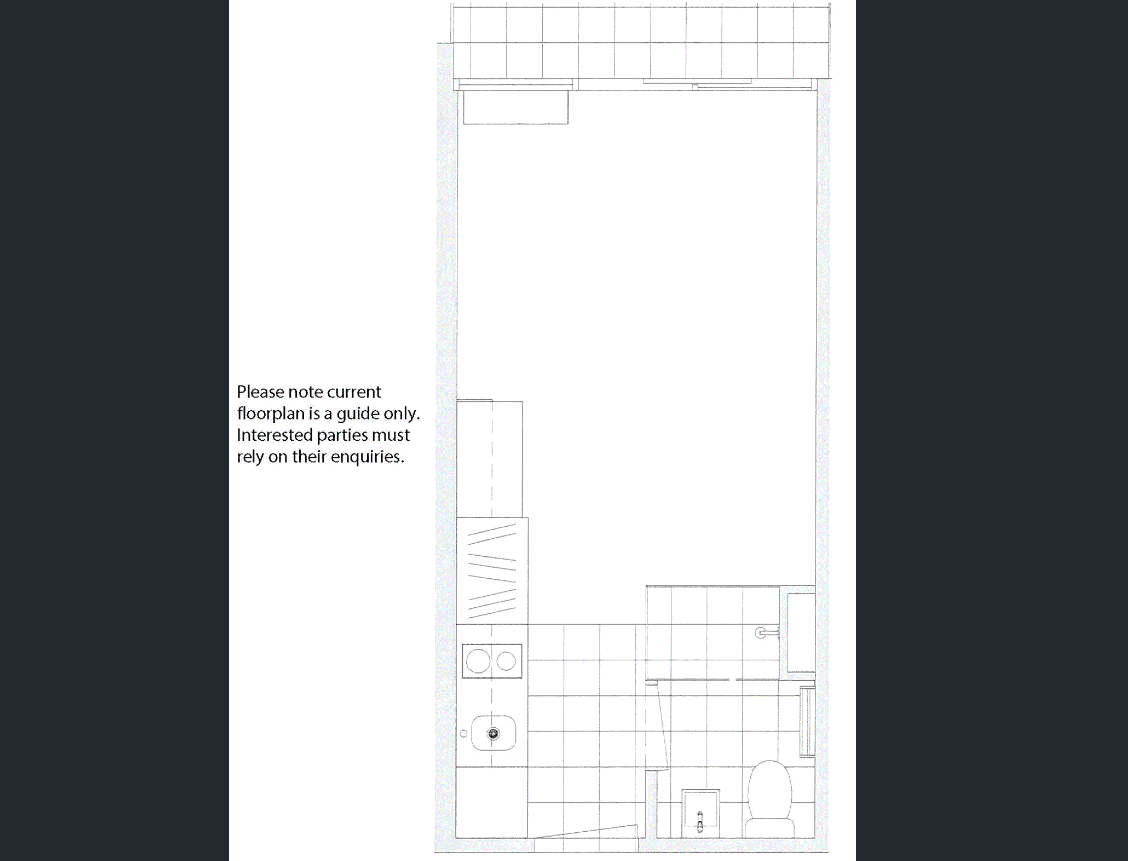 Please note current floorplan is a guide only. Interested parties must rely on their enquiries.